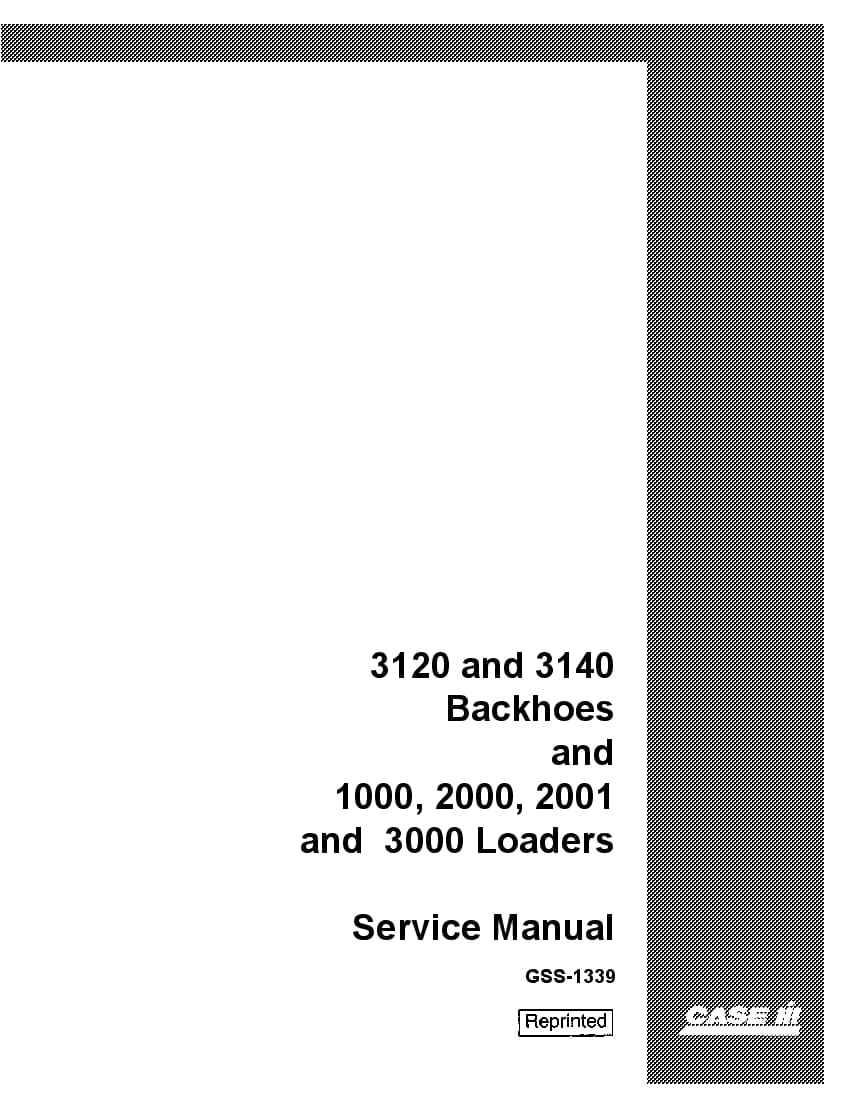 3120 and 3140
Backhoes
and
1000, 2000, 2001
and 3000 Loaders

Service Manual

GSS-1339

Reprinted

CASE IH